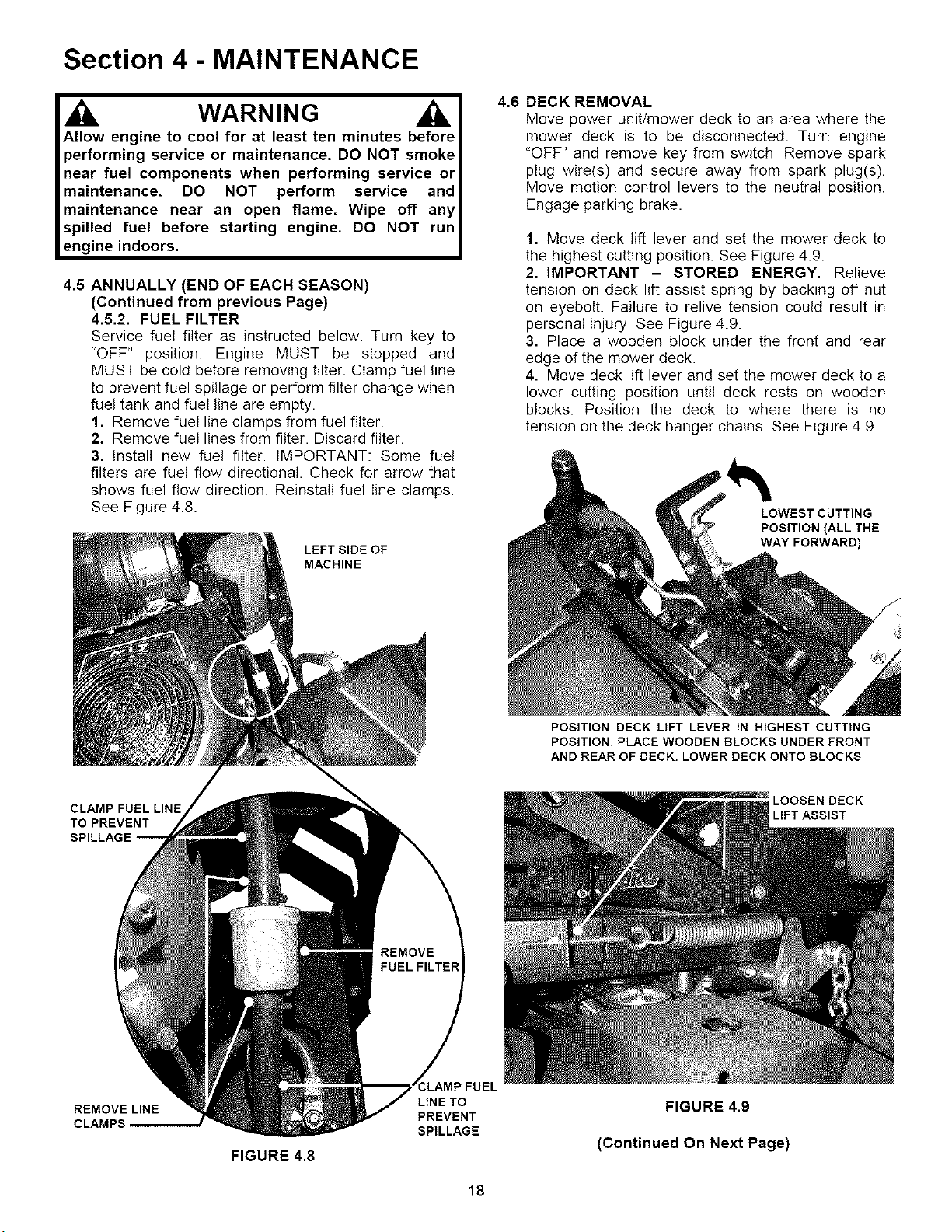 Section 4 - MAINTENANCE

WARNING

Allow engine to cool for at least ten minutes before performing service or maintenance. DO NOT smoke near fuel components when performing service or maintenance. DO NOT perform service and maintenance near an open flame. Wipe off any spilled fuel before starting engine. DO NOT run engine indoors.

4.5 ANNUALLY (END OF EACH SEASON)
(Continued from previous Page)
4.5.2. FUEL FILTER
Service fuel filter as instructed below. Turn key to "OFF" position. Engine MUST be stopped and MUST be cold before removing filter. Clamp fuel line to prevent fuel spillage or perform filter change when fuel tank and fuel line are empty.
1. Remove fuel line clamps from fuel filter.
2. Remove fuel lines from filter. Discard filter.
3. Install new fuel filter. IMPORTANT: Some fuel filters are fuel flow directional. Check for arrow that shows fuel flow direction. Reinstall fuel line clamps. See Figure 4.8.

LEFT SIDE OF MACHINE

CLAMP FUEL LINE TO PREVENT SPILLAGE

REMOVE FUEL FILTER

REMOVE LINE CLAMPS

CLAMP FUEL LINE TO PREVENT SPILLAGE

FIGURE 4.8

4.6 DECK REMOVAL
Move power unit/mower deck to an area where the mower deck is to be disconnected. Turn engine "OFF" and remove key from switch. Remove spark plug wire(s) and secure away from spark plug(s). Move motion control levers to the neutral position. Engage parking brake.

1. Move deck lift lever and set the mower deck to the highest cutting position. See Figure 4.9.
2. IMPORTANT - STORED ENERGY. Relieve tension on deck lift assist spring by backing off nut on eyebolt. Failure to relive tension could result in personal injury. See Figure 4.9.
3. Place a wooden block under the front and rear edge of the mower deck.
4. Move deck lift lever and set the mower deck to a lower cutting position until deck rests on wooden blocks. Position the deck to where there is no tension on the deck hanger chains. See Figure 4.9.

LOWEST CUTTING POSITION (ALL THE WAY FORWARD)

POSITION DECK LIFT LEVER IN HIGHEST CUTTING POSITION. PLACE WOODEN BLOCKS UNDER FRONT AND REAR OF DECK. LOWER DECK ONTO BLOCKS

LOOSEN DECK LIFT ASSIST

FIGURE 4.9

(Continued On Next Page)

18